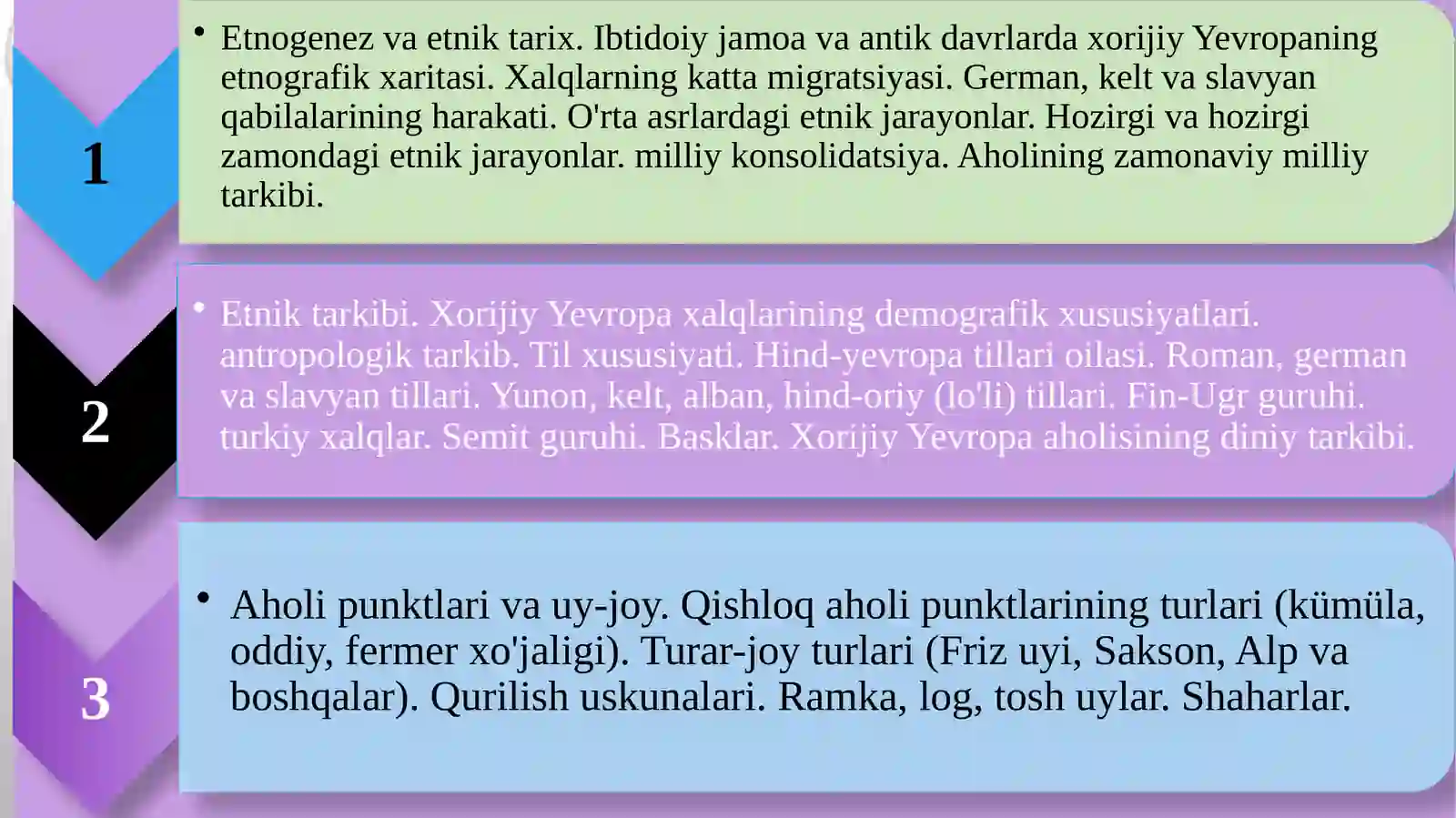 1

• Etnogenez va etnik tarix. Ibtidoiy jamoa va antik davrlarda xorijiy Yevropaning etnografik xaritasi. Xalqlarning katta migratsiyasi. German, kelt va slavyan qabilalarining harakati. O'rta asrlardagi etnik jarayonlar. Hozirgi va hozirgi zamondagi etnik jarayonlar. milliy konsolidatsiya. Aholining zamonaviy milliy tarkibi.

2

• Etnik tarkibi. Xorijiy Yevropa xalqlarining demografik xususiyatlari. antropologik tarkib. Til xususiyati. Hind-yevropa tillari oilasi. Roman, german va slavyan tillari. Yunon, kelt, alban, hind-oriy (lo'li) tillari. Fin-Ugr guruhi. turkiy xalqlar. Semit guruhi. Basklar. Xorijiy Yevropa aholisining diniy tarkibi.

3

• Aholi punktlari va uy-joy. Qishloq aholi punktlarining turlari (kümüla, oddiy, fermer xo'jaligi). Turar-joy turlari (Friz uyi, Sakson, Alp va boshqalar). Qurilish uskunalari. Ramka, log, tosh uylar. Shaharlar.